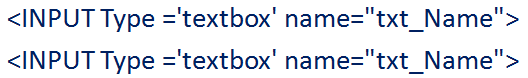 <INPUT Type ='textbox' name="txt_Name">

<INPUT Type ='textbox' name="txt_Name">